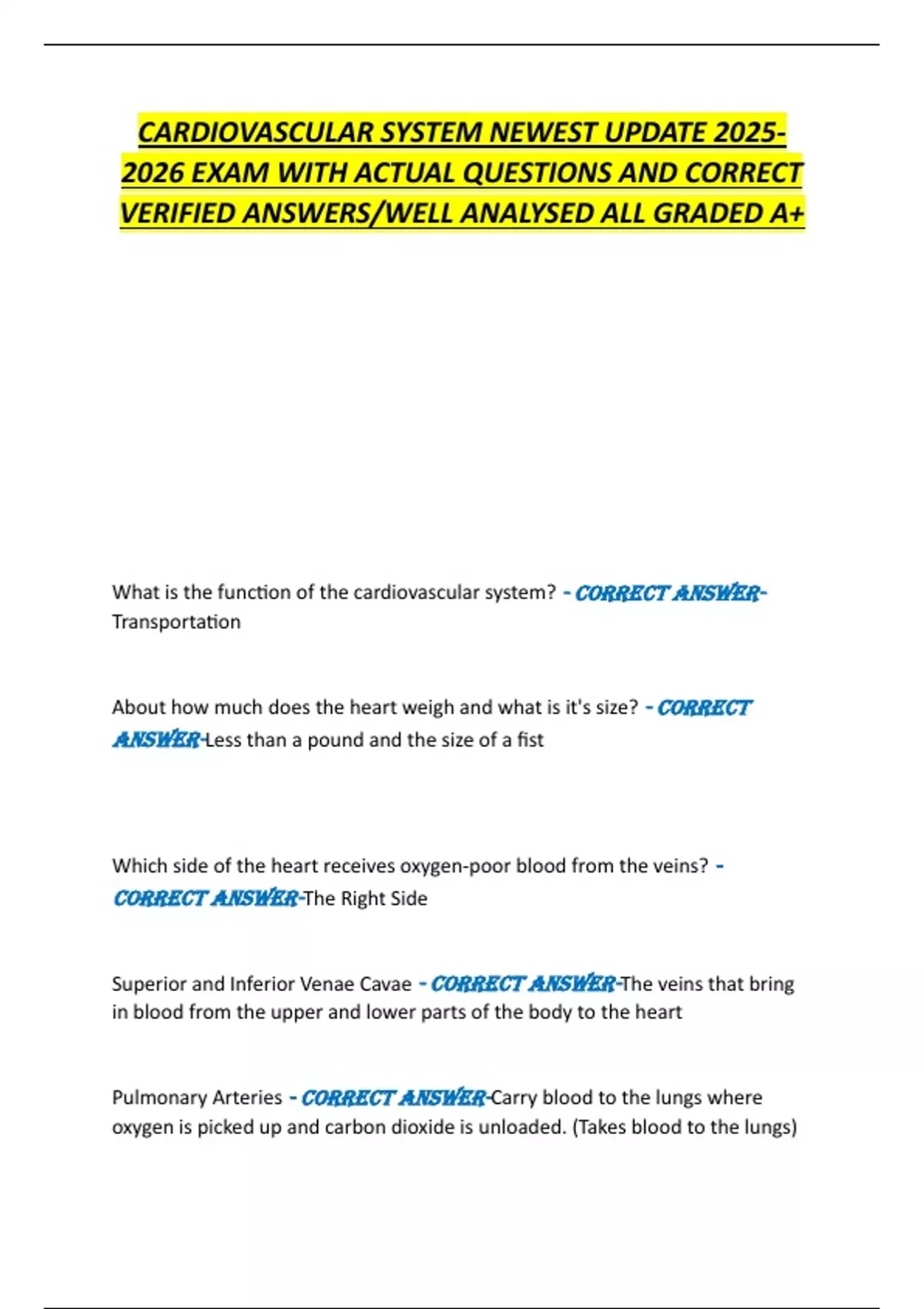 CARDIOVASCULAR SYSTEM NEWEST UPDATE 2025-2026 EXAM WITH ACTUAL QUESTIONS AND CORRECT VERIFIED ANSWERS/WELL ANALYSED ALL GRADED A+

What is the function of the cardiovascular system? - CORRECT ANSWER-Transportation

About how much does the heart weigh and what is it's size? - CORRECT ANSWER-Less than a pound and the size of a fist

Which side of the heart receives oxygen-poor blood from the veins? - CORRECT ANSWER-The Right Side

Superior and Inferior Venae Cavae - CORRECT ANSWER-The veins that bring in blood from the upper and lower parts of the body to the heart

Pulmonary Arteries - CORRECT ANSWER-Carry blood to the lungs where oxygen is picked up and carbon dioxide is unloaded. (Takes blood to the lungs)